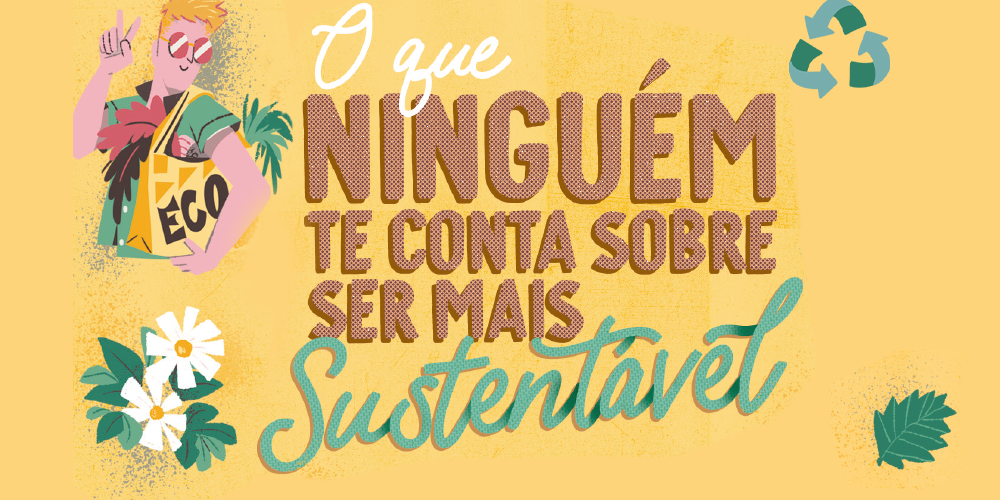 ECO

O que
NINGUÉM
TE CONTA SOBRE
SER MAIS
Sustentável